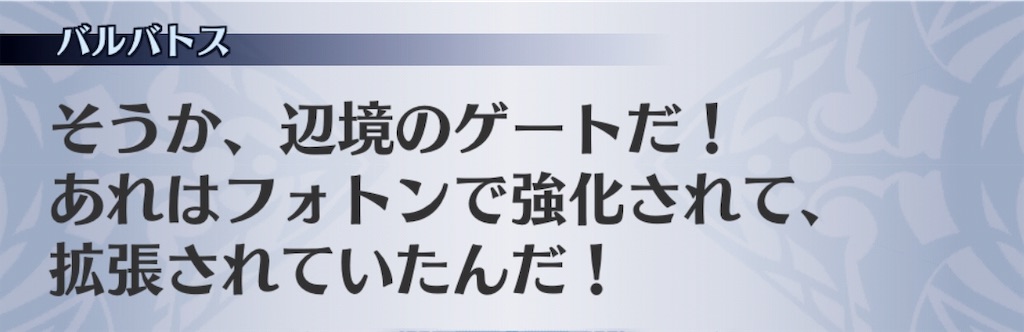 バルバトス

そうか、辺境のゲートだ！
あれはフォトンで強化されて、
拡張されていたんだ！